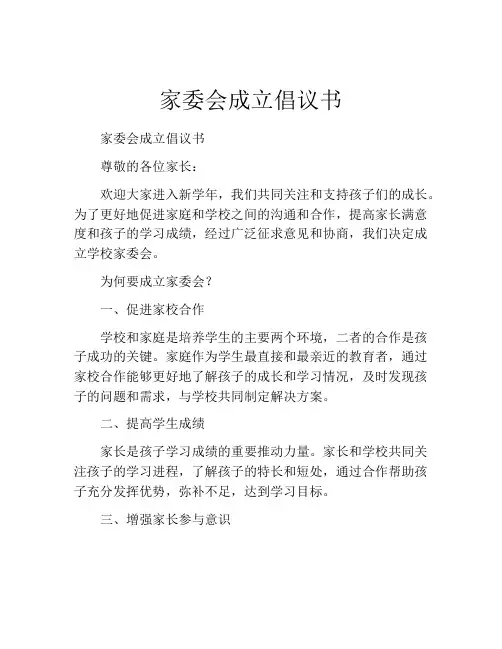 家委会成立倡议书

家委会成立倡议书

尊敬的各位家长：

欢迎大家进入新学年，我们共同关注和支持孩子们的成长。为了更好地促进家庭和学校之间的沟通和合作，提高家长满意度和孩子的学习成绩，经过广泛征求意见和协商，我们决定成立学校家委会。

为何要成立家委会？

一、促进家校合作

学校和家庭是培养学生的主要两个环境，二者的合作是孩子成功的关键。家庭作为学生最直接和最亲近的教育者，通过家校合作能够更好地了解孩子的成长和学习情况，及时发现孩子的问题和需求，与学校共同制定解决方案。

二、提高学生成绩

家长是孩子学习成绩的重要推动力量。家长和学校共同关注孩子的学习进程，了解孩子的特长和短处，通过合作帮助孩子充分发挥优势，弥补不足，达到学习目标。

三、增强家长参与意识